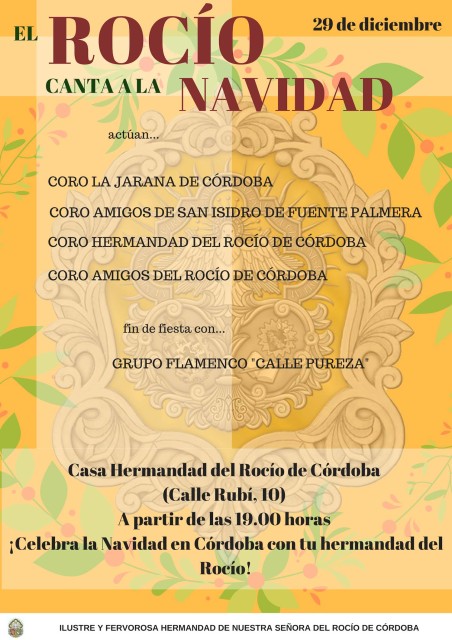 EL ROCÍO CANTA A LA NAVIDAD

29 de diciembre

actúan...

CORO LA JARANA DE CÓRDOBA

CORO AMIGOS DE SAN ISIDRO DE FUENTE PALMERA

CORO HERMANDAD DEL ROCÍO DE CÓRDOBA

CORO AMIGOS DEL ROCÍO DE CÓRDOBA

fin de fiesta con...

GRUPO FLAMENCO "CALLE PUREZA"

Casa Hermandad del Rocío de Córdoba
(Calle Rubí, 10)
A partir de las 19.00 horas
¡Celebra la Navidad en Córdoba con tu hermandad del Rocío!

ILUSTRE Y FERVOROSA HERMANDAD DE NUESTRA SEÑORA DEL ROCÍO DE CÓRDOBA